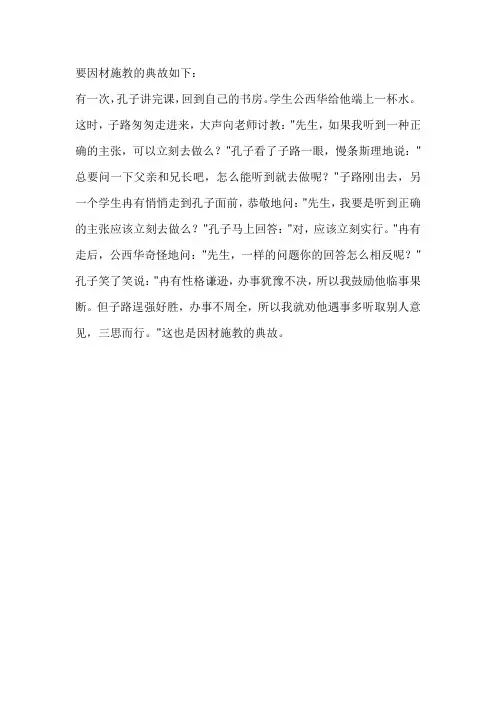 要因材施教的典故如下：

有一次，孔子讲完课，回到自己的书房。学生公西华给他端上一杯水。这时，子路匆匆走进来，大声向老师讨教："先生，如果我听到一种正确的主张，可以立刻去做么？"孔子看了子路一眼，慢条斯理地说："总要问一下父亲和兄长吧，怎么能听到就去做呢？"子路刚出去，另一个学生冉有悄悄走到孔子面前，恭敬地问："先生，我要是听到正确的主张应该立刻去做么？"孔子马上回答："对，应该立刻实行。"冉有走后，公西华奇怪地问："先生，一样的问题你的回答怎么相反呢？"孔子笑了笑说："冉有性格谦逊，办事犹豫不决，所以我鼓励他临事果断。但子路逞强好胜，办事不周全，所以我就劝他遇事多听取别人意见，三思而行。"这也是因材施教的典故。